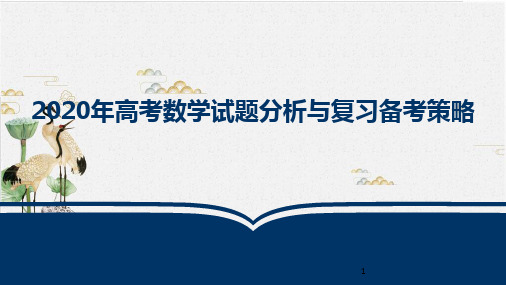 2020年高考数学试题分析与复习备考策略

1